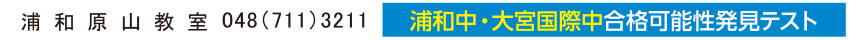 浦和原山教室 048(711)3211 浦和中・大宮国際中合格可能性発見テスト